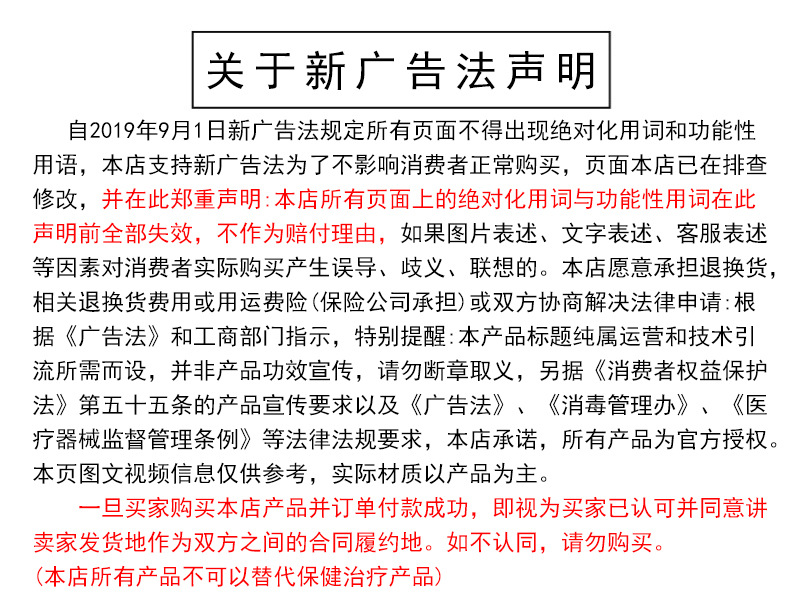 关于新广告法声明

自2019年9月1日新广告法规定所有页面不得出现绝对化用词和功能性用语，本店支持新广告法为了不影响消费者正常购买，页面本店已在排查修改，并在此郑重声明:本店所有页面上的绝对化用词与功能性用词在此声明前全部失效，不作为赔付理由，如果图片表述、文字表述、客服表述等因素对消费者实际购买产生误导、歧义、联想的。本店愿意承担退换货，相关退换货费用或用运费险(保险公司承担)或双方协商解决法律申请:根据《广告法》和工商部门指示，特别提醒:本产品标题纯属运营和技术引流所需而设，并非产品功效宣传，请勿断章取义，另据《消费者权益保护法》第五十五条的产品宣传要求以及《广告法》、《消毒管理办》、《医疗器械监督管理条例》等法律法规要求，本店承诺，所有产品为官方授权。本页图文视频信息仅供参考，实际材质以产品为主。

一旦买家购买本店产品并订单付款成功，即视为买家已认可并同意讲卖家发货地作为双方之间的合同履约地。如不认同，请勿购买。
(本店所有产品不可以替代保健治疗产品)